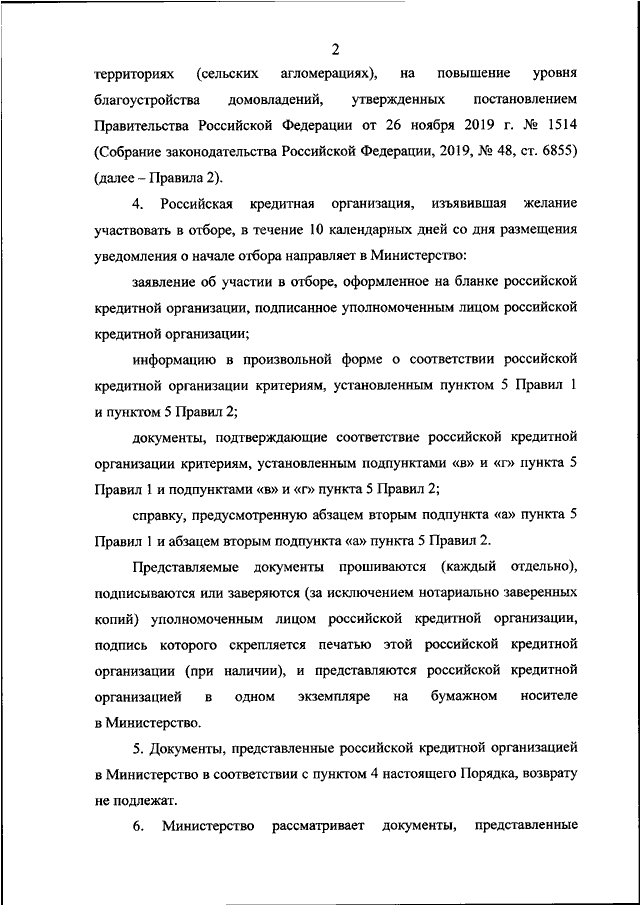 2

территориях (сельских агломерациях), на повышение уровня благоустройства домовладений, утвержденных постановлением Правительства Российской Федерации от 26 ноября 2019 г. № 1514 (Собрание законодательства Российской Федерации, 2019, № 48, ст. 6855) (далее – Правила 2).

4. Российская кредитная организация, изъявившая желание участвовать в отборе, в течение 10 календарных дней со дня размещения уведомления о начале отбора направляет в Министерство:

заявление об участии в отборе, оформленное на бланке российской кредитной организации, подписанное уполномоченным лицом российской кредитной организации;

информацию в произвольной форме о соответствии российской кредитной организации критериям, установленным пунктом 5 Правил 1 и пунктом 5 Правил 2;

документы, подтверждающие соответствие российской кредитной организации критериям, установленным подпунктами «в» и «г» пункта 5 Правил 1 и подпунктами «в» и «г» пункта 5 Правил 2;

справку, предусмотренную абзацем вторым подпункта «а» пункта 5 Правил 1 и абзацем вторым подпункта «а» пункта 5 Правил 2.

Представляемые документы прошиваются (каждый отдельно), подписываются или заверяются (за исключением нотариально заверенных копий) уполномоченным лицом российской кредитной организации, подпись которого скрепляется печатью этой российской кредитной организации (при наличии), и представляются российской кредитной организацией в одном экземпляре на бумажном носителе в Министерство.

5. Документы, представленные российской кредитной организацией в Министерство в соответствии с пунктом 4 настоящего Порядка, возврату не подлежат.

6. Министерство рассматривает документы, представленные